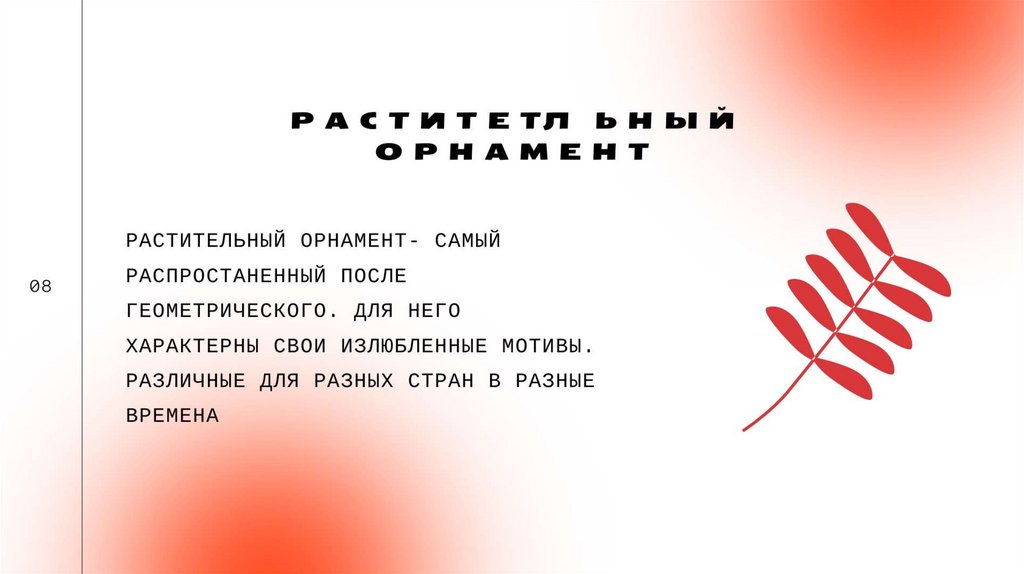 РАСТИТЕТЛ ЬНЫЙ ОРНАМЕНТ

08

РАСТИТЕЛЬНЫЙ ОРНАМЕНТ- САМЫЙ РАСПРОСТАНЕННЫЙ ПОСЛЕ ГЕОМЕТРИЧЕСКОГО. ДЛЯ НЕГО ХАРАКТЕРНЫ СВОИ ИЗЛЮБЛЕННЫЕ МОТИВЫ. РАЗЛИЧНЫЕ ДЛЯ РАЗНЫХ СТРАН В РАЗНЫЕ ВРЕМЕНА